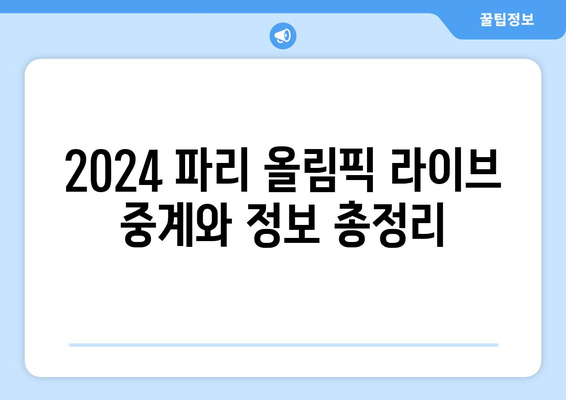 꿀팁정보

2024 파리 올림픽 라이브 중계와 정보 총정리